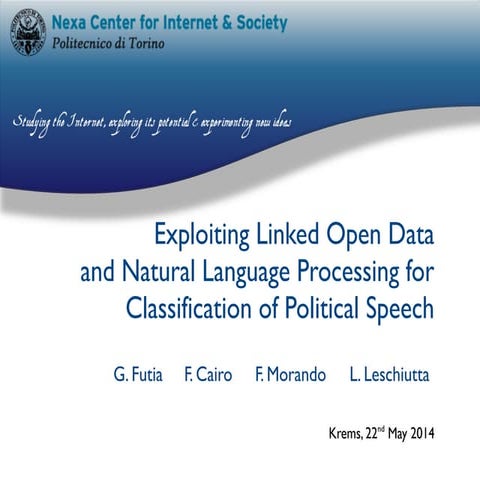 Nexa Center for Internet & Society
Politecnico di Torino

Studying the Internet, exploring its potential & experimenting new ideas

Exploiting Linked Open Data and Natural Language Processing for Classification of Political Speech

G. Futia F. Cairo F. Morando L. Leschiutta

Krems, 22$^{nd}$ May 2014